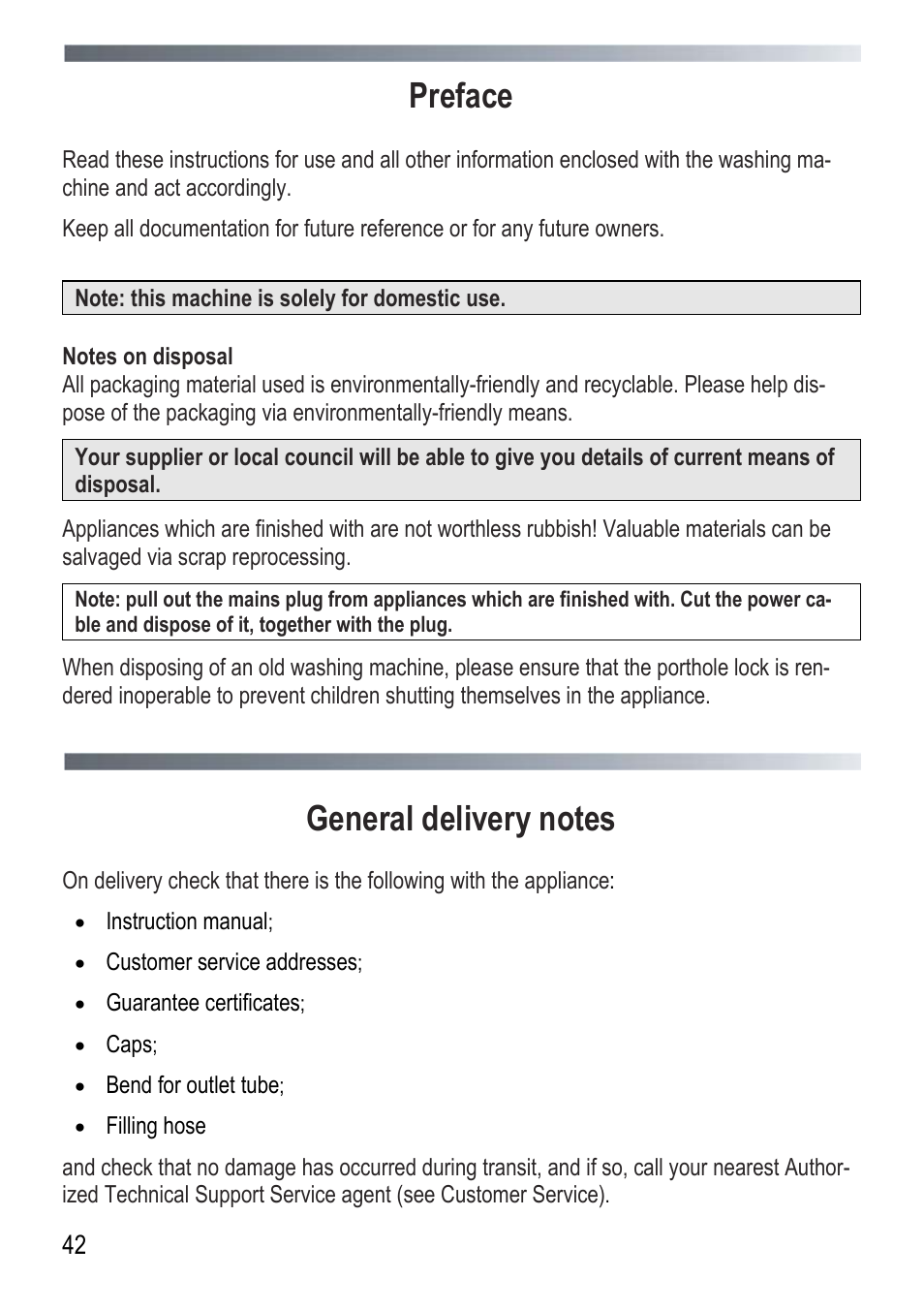 Preface

Read these instructions for use and all other information enclosed with the washing machine and act accordingly.

Keep all documentation for future reference or for any future owners.

Note: this machine is solely for domestic use.

Notes on disposal
All packaging material used is environmentally-friendly and recyclable. Please help dispose of the packaging via environmentally-friendly means.

Your supplier or local council will be able to give you details of current means of disposal.

Appliances which are finished with are not worthless rubbish! Valuable materials can be salvaged via scrap reprocessing.

Note: pull out the mains plug from appliances which are finished with. Cut the power cable and dispose of it, together with the plug.

When disposing of an old washing machine, please ensure that the porthole lock is rendered inoperable to prevent children shutting themselves in the appliance.

General delivery notes

On delivery check that there is the following with the appliance:

• Instruction manual;
• Customer service addresses;
• Guarantee certificates;
• Caps;
• Bend for outlet tube;
• Filling hose

and check that no damage has occurred during transit, and if so, call your nearest Authorized Technical Support Service agent (see Customer Service).

42